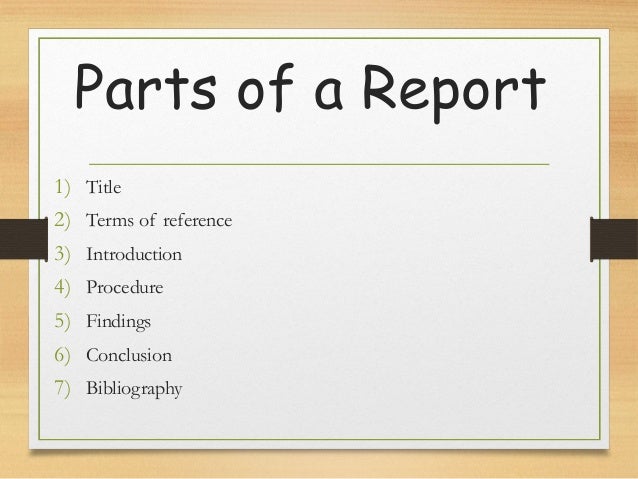 Parts of a Report

1) Title
2) Terms of reference
3) Introduction
4) Procedure
5) Findings
6) Conclusion
7) Bibliography